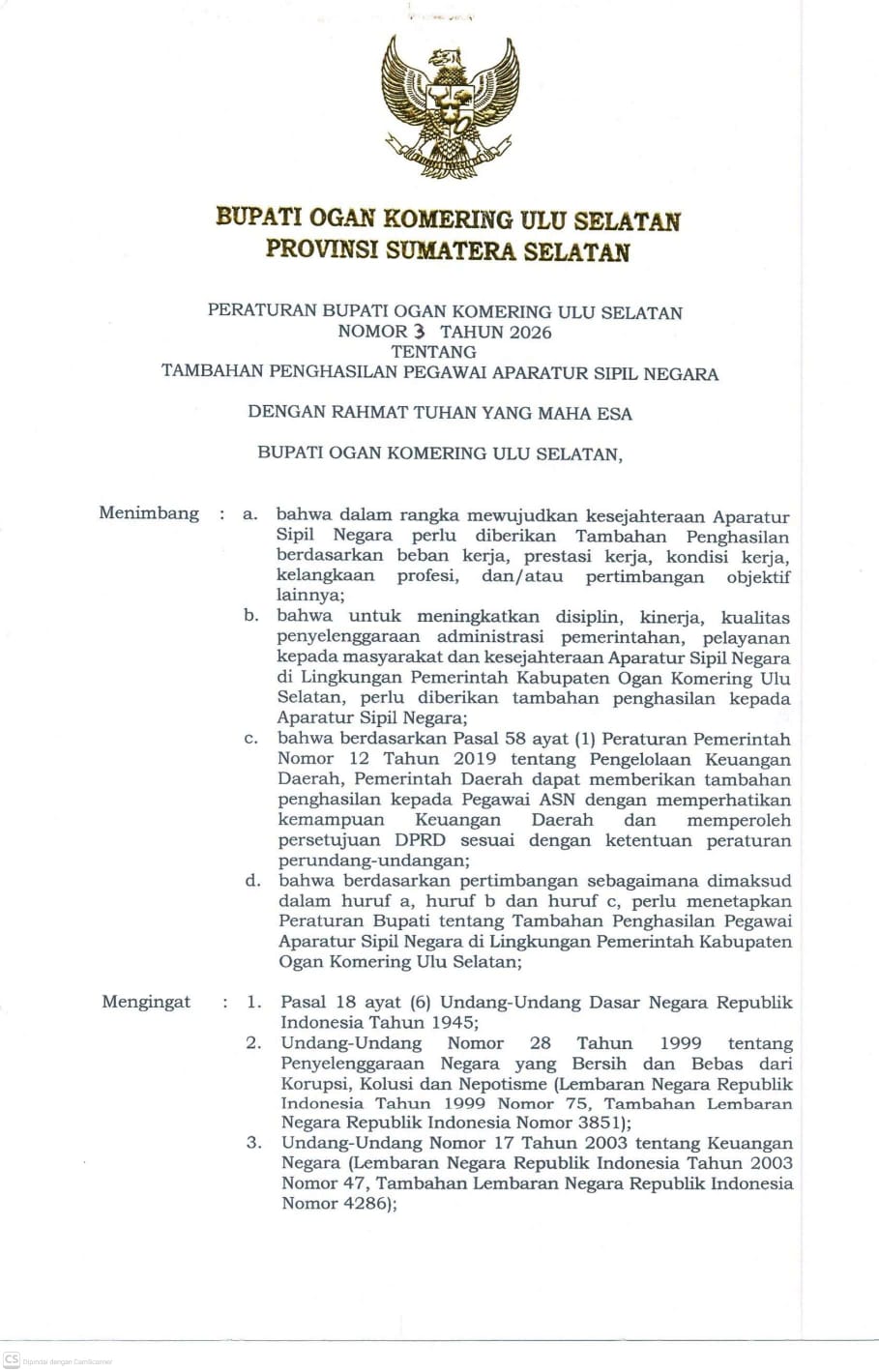 BUPATI OGAN KOMERING ULU SELATAN
PROVINSI SUMATERA SELATAN

PERATURAN BUPATI OGAN KOMERING ULU SELATAN
NOMOR 3 TAHUN 2026
TENTANG
TAMBAHAN PENGHASILAN PEGAWAI APARATUR SIPIL NEGARA

DENGAN RAHMAT TUHAN YANG MAHA ESA

BUPATI OGAN KOMERING ULU SELATAN,

Menimbang : a. bahwa dalam rangka mewujudkan kesejahteraan Aparatur Sipil Negara perlu diberikan Tambahan Penghasilan berdasarkan beban kerja, prestasi kerja, kondisi kerja, kelangkaan profesi, dan/atau pertimbangan objektif lainnya;
b. bahwa untuk meningkatkan disiplin, kinerja, kualitas penyelenggaraan administrasi pemerintahan, pelayanan kepada masyarakat dan kesejahteraan Aparatur Sipil Negara di Lingkungan Pemerintah Kabupaten Ogan Komering Ulu Selatan, perlu diberikan tambahan penghasilan kepada Aparatur Sipil Negara;
c. bahwa berdasarkan Pasal 58 ayat (1) Peraturan Pemerintah Nomor 12 Tahun 2019 tentang Pengelolaan Keuangan Daerah, Pemerintah Daerah dapat memberikan tambahan penghasilan kepada Pegawai ASN dengan memperhatikan kemampuan Keuangan Daerah dan memperoleh persetujuan DPRD sesuai dengan ketentuan peraturan perundang-undangan;
d. bahwa berdasarkan pertimbangan sebagaimana dimaksud dalam huruf a, huruf b dan huruf c, perlu menetapkan Peraturan Bupati tentang Tambahan Penghasilan Pegawai Aparatur Sipil Negara di Lingkungan Pemerintah Kabupaten Ogan Komering Ulu Selatan;

Mengingat : 1. Pasal 18 ayat (6) Undang-Undang Dasar Negara Republik Indonesia Tahun 1945;
2. Undang-Undang Nomor 28 Tahun 1999 tentang Penyelenggaraan Negara yang Bersih dan Bebas dari Korupsi, Kolusi dan Nepotisme (Lembaran Negara Republik Indonesia Tahun 1999 Nomor 75, Tambahan Lembaran Negara Republik Indonesia Nomor 3851);
3. Undang-Undang Nomor 17 Tahun 2003 tentang Keuangan Negara (Lembaran Negara Republik Indonesia Tahun 2003 Nomor 47, Tambahan Lembaran Negara Republik Indonesia Nomor 4286);

CS Dipindai dengan CamScanner